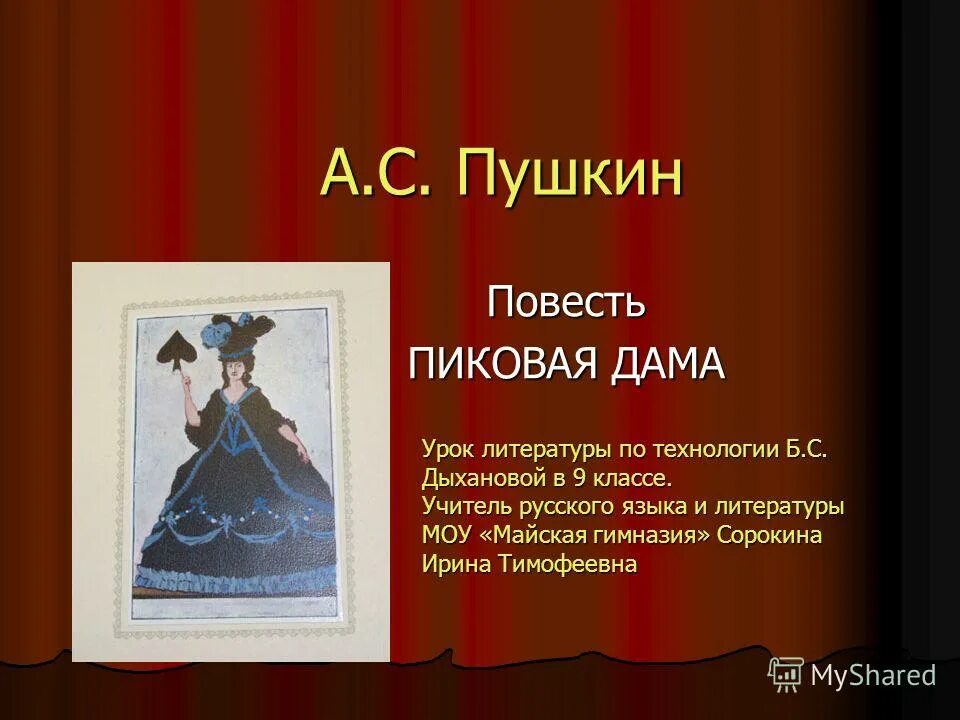 А.С. Пушкин

Повесть
ПИКОВАЯ ДАМА

Урок литературы по технологии Б.С. Дыхановой в 9 классе.
Учитель русского языка и литературы МОУ «Майская гимназия» Сорокина Ирина Тимофеевна

MyShared